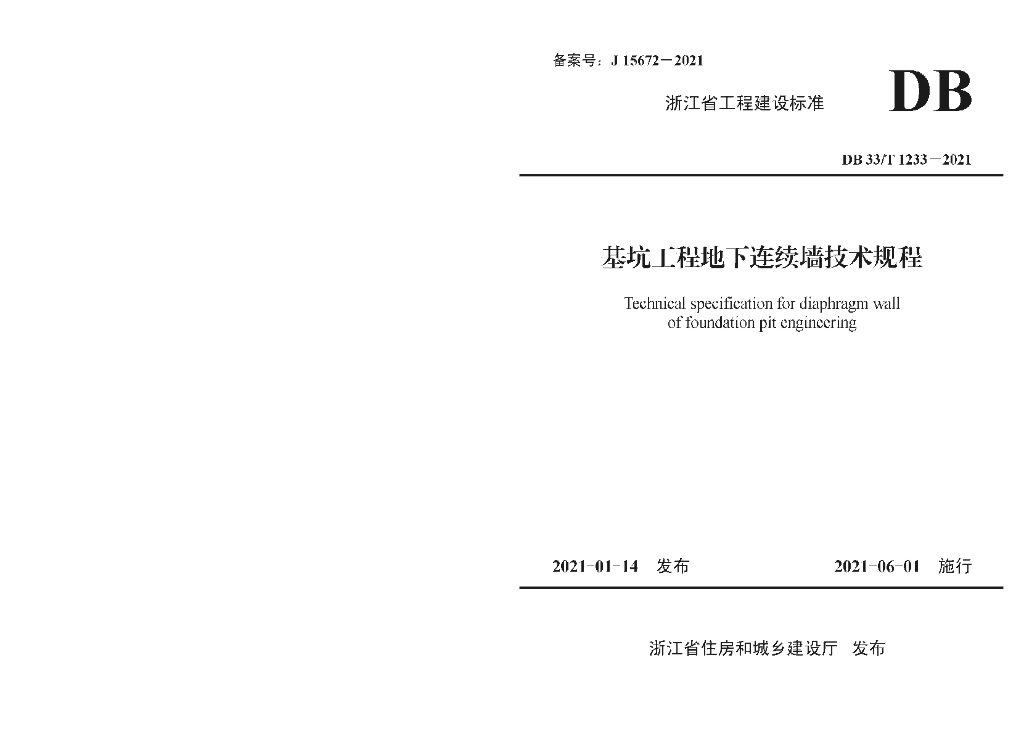 备案号：J 15672－2021

浙江省工程建设标准

DB

DB 33/T 1233－2021

基坑工程地下连续墙技术规程

Technical specification for diaphragm wall of foundation pit engineering

2021-01-14　发布

2021-06-01　施行

浙江省住房和城乡建设厅　发布